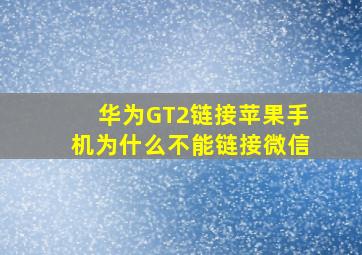 华为GT2链接苹果手机为什么不能链接微信